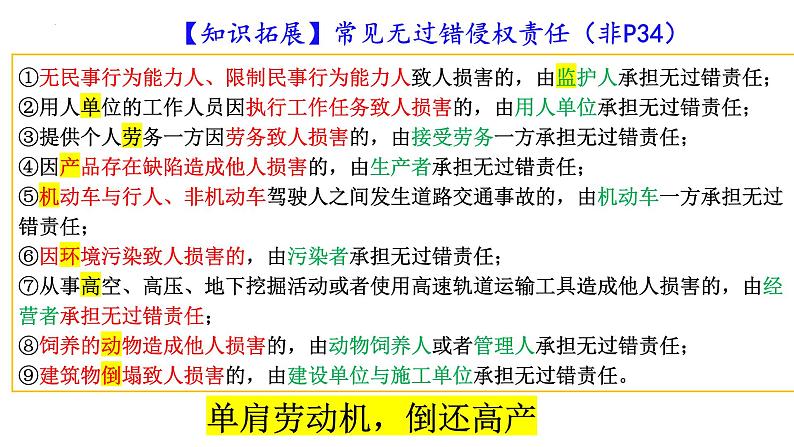 【知识拓展】常见无过错侵权责任（非P34）

①无民事行为能力人、限制民事行为能力人致人损害的，由监护人承担无过错责任；
②用人单位的工作人员因执行工作任务致人损害的，由用人单位承担无过错责任；
③提供个人劳务一方因劳务致人损害的，由接受劳务一方承担无过错责任；
④因产品存在缺陷造成他人损害的，由生产者承担无过错责任；
⑤机动车与行人、非机动车驾驶人之间发生道路交通事故的，由机动车一方承担无过错责任；
⑥因环境污染致人损害的，由污染者承担无过错责任；
⑦从事高空、高压、地下挖掘活动或者使用高速轨道运输工具造成他人损害的，由经营者承担无过错责任；
⑧饲养的动物造成他人损害的，由动物饲养人或者管理人承担无过错责任；
⑨建筑物倒塌致人损害的，由建设单位与施工单位承担无过错责任。

单肩劳动机，倒还高产